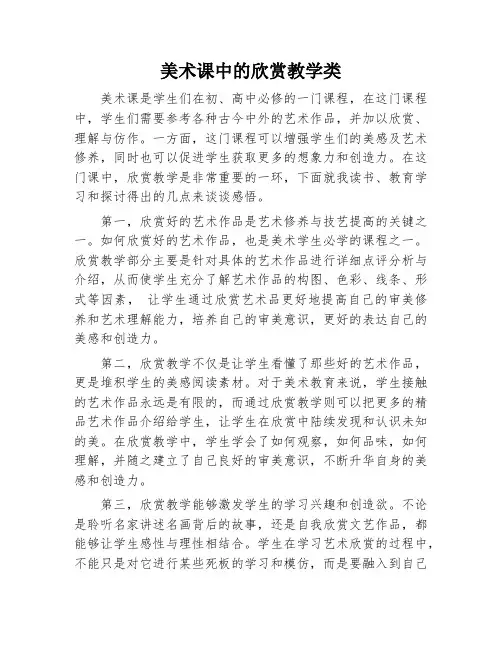 美术课中的欣赏教学类

美术课是学生们在初、高中必修的一门课程，在这门课程中，学生们需要参考各种古今中外的艺术作品，并加以欣赏、理解与仿作。一方面，这门课程可以增强学生们的美感及艺术修养，同时也可以促进学生获取更多的想象力和创造力。在这门课中，欣赏教学是非常重要的一环，下面就我读书、教育学习和探讨得出的几点来谈谈感悟。

第一，欣赏好的艺术作品是艺术修养与技艺提高的关键之一。如何欣赏好的艺术作品，也是美术学生必学的课程之一。欣赏教学部分主要是针对具体的艺术作品进行详细点评分析与介绍，从而使学生充分了解艺术作品的构图、色彩、线条、形式等因素， 让学生通过欣赏艺术品更好地提高自己的审美修养和艺术理解能力，培养自己的审美意识，更好的表达自己的美感和创造力。

第二，欣赏教学不仅是让学生看懂了那些好的艺术作品，更是堆积学生的美感阅读素材。对于美术教育来说，学生接触的艺术作品永远是有限的，而通过欣赏教学则可以把更多的精品艺术作品介绍给学生，让学生在欣赏中陆续发现和认识未知的美。在欣赏教学中，学生学会了如何观察，如何品味，如何理解，并随之建立了自己良好的审美意识，不断升华自身的美感和创造力。

第三，欣赏教学能够激发学生的学习兴趣和创造欲。不论是聆听名家讲述名画背后的故事，还是自我欣赏文艺作品，都能够让学生感性与理性相结合。学生在学习艺术欣赏的过程中，不能只是对它进行某些死板的学习和模仿，而是要融入到自己